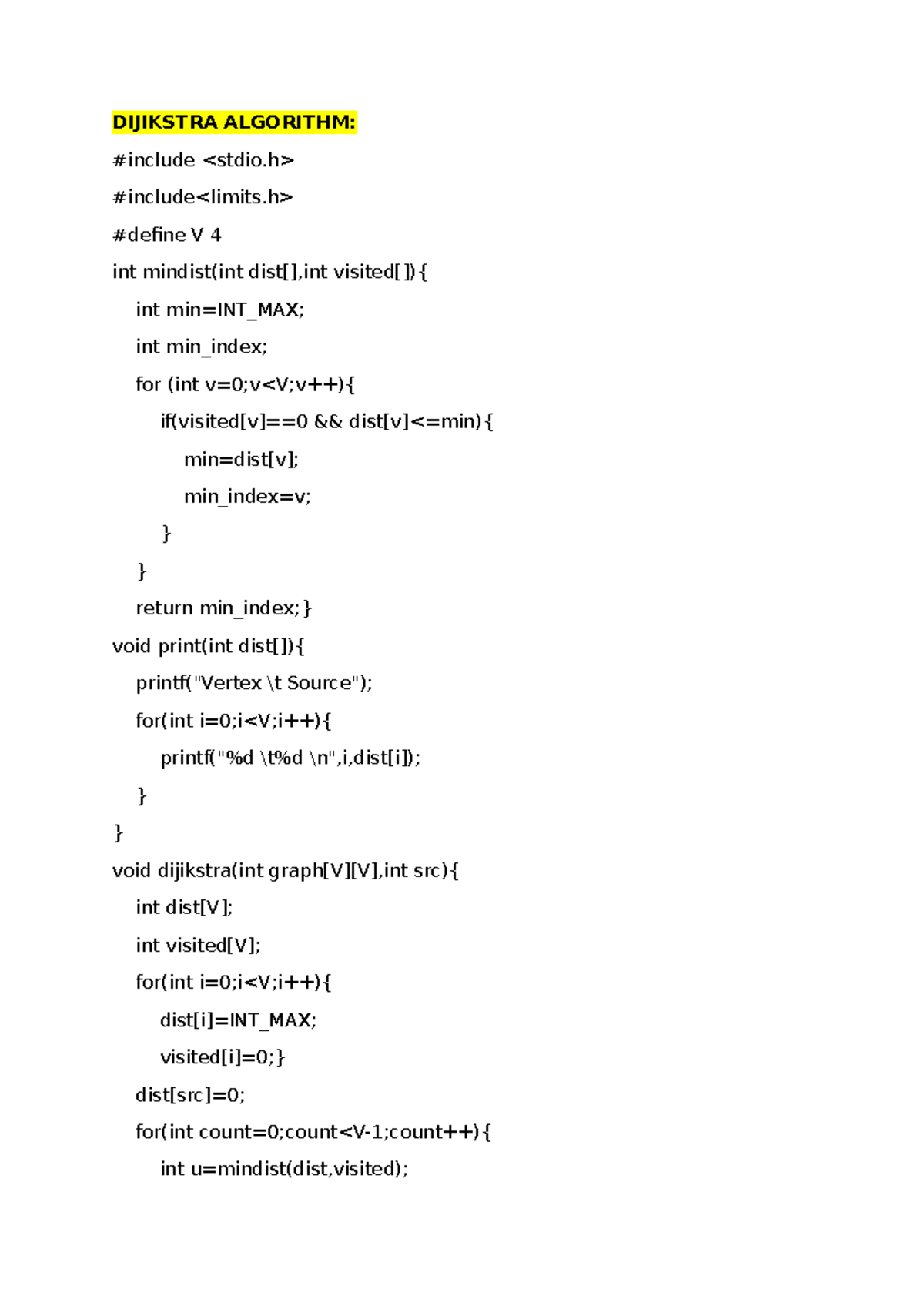 DIJIKSTRA ALGORITHM:

#include <stdio.h>

#include<limits.h>

#define V 4

int mindist(int dist[],int visited[]){

int min=INT_MAX;

int min_index;

for (int v=0;v<V;v++){

if(visited[v]==0 && dist[v]<=min){

min=dist[v];

min_index=v;

}

}

return min_index;}

void print(int dist[]){

printf("Vertex \t Source");

for(int i=0;i<V;i++){

printf("%d \t%d \n",i,dist[i]);

}

}

void dijikstra(int graph[V][V],int src){

int dist[V];

int visited[V];

for(int i=0;i<V;i++){

dist[i]=INT_MAX;

visited[i]=0;}

dist[src]=0;

for(int count=0;count<V-1;count++){

int u=mindist(dist,visited);